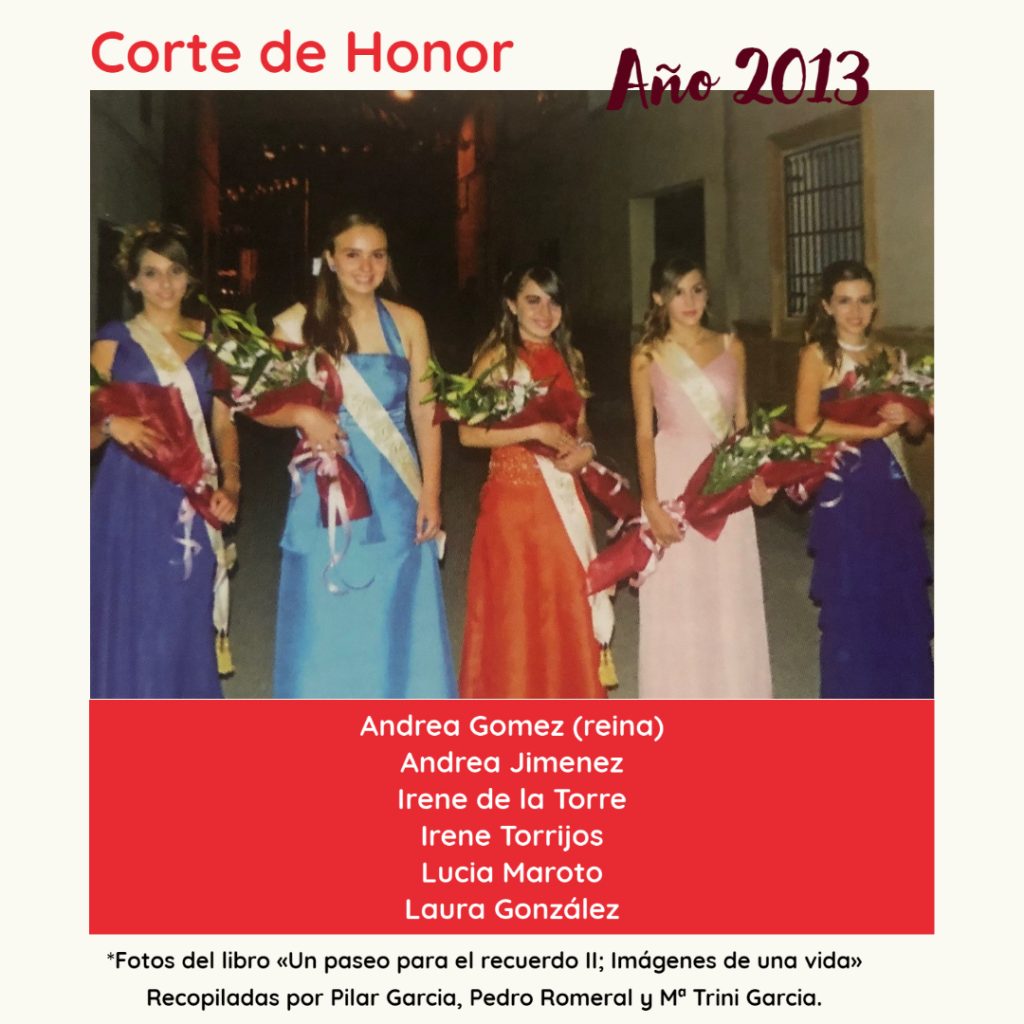 Corte de Honor

Año 2013

Andrea Gomez (reina)
Andrea Jimenez
Irene de la Torre
Irene Torrijos
Lucia Maroto
Laura González

*Fotos del libro «Un paseo para el recuerdo II; Imágenes de una vida»
Recopiladas por Pilar Garcia, Pedro Romeral y Mª Trini Garcia.